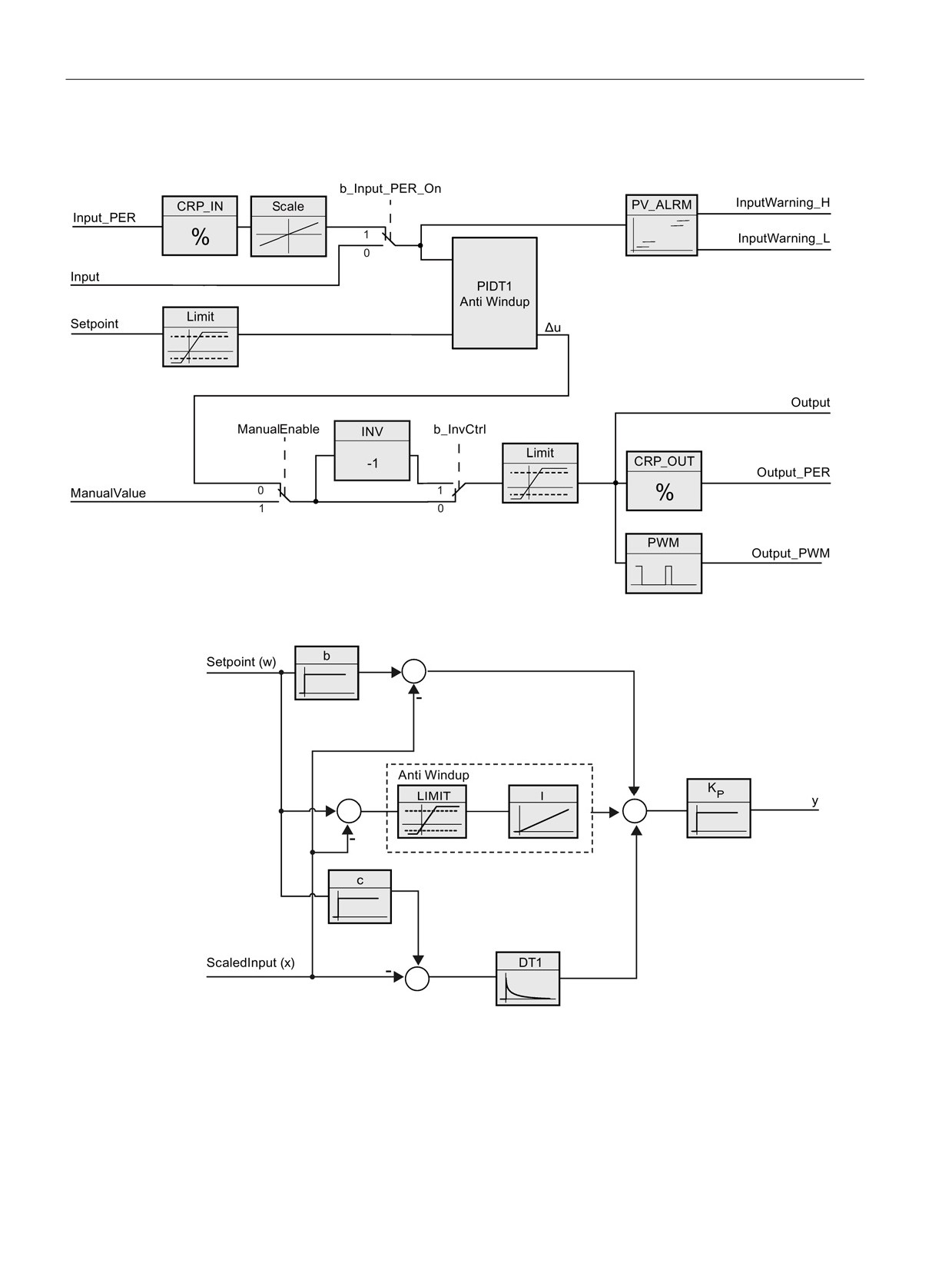 b_Input_PER_On

Input_PER

CRP_IN

%

Scale

1

0

PV_ALRM

InputWarning_H

InputWarning_L

Input

PIDT1
Anti Windup

Setpoint

Limit

Δu

Output

ManualEnable

INV

-1

b_InvCtrl

Limit

CRP_OUT

%

Output_PER

ManualValue

0

1

1

0

PWM

Output_PWM

Setpoint (w)

b

-

Anti Windup

LIMIT

I

$K_P$

y

-

c

ScaledInput (x)

-

DT1